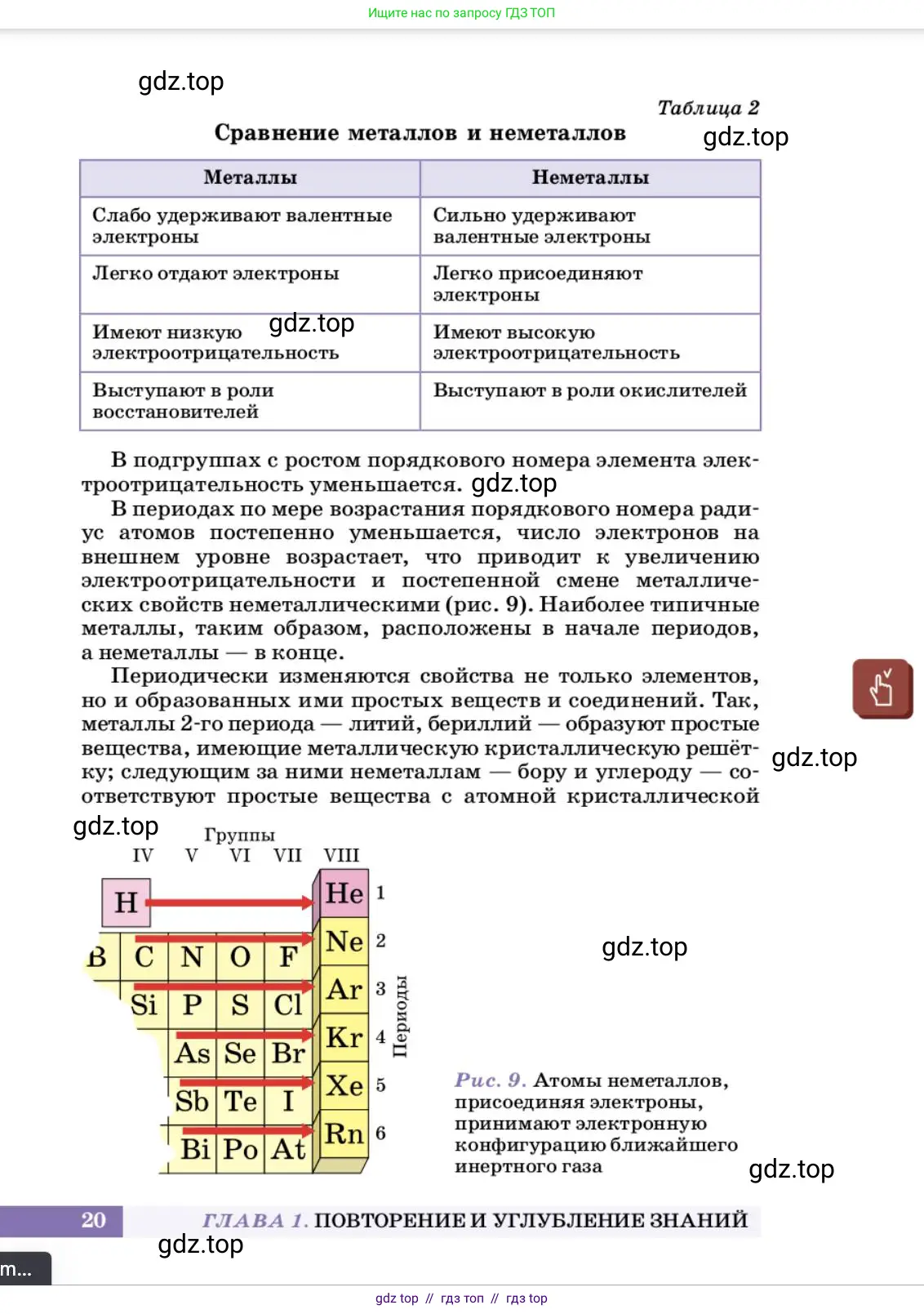 Ищите нас по запросу ГДЗ ТОП

gdz.top

Таблица 2

Сравнение металлов и неметаллов

gdz.top

| Металлы | Неметаллы |
|---|---|
| Слабо удерживают валентные электроны | Сильно удерживают валентные электроны |
| Легко отдают электроны | Легко присоединяют электроны |
| Имеют низкую электроотрицательность | Имеют высокую электроотрицательность |
| Выступают в роли восстановителей | Выступают в роли окислителей |

gdz.top

В подгруппах с ростом порядкового номера элемента электроотрицательность уменьшается. gdz.top

В периодах по мере возрастания порядкового номера радиус атомов постепенно уменьшается, число электронов на внешнем уровне возрастает, что приводит к увеличению электроотрицательности и постепенной смене металлических свойств неметаллическими (рис. 9). Наиболее типичные металлы, таким образом, расположены в начале периодов, а неметаллы — в конце.

Периодически изменяются свойства не только элементов, но и образованных ими простых веществ и соединений. Так, металлы 2-го периода — литий, бериллий — образуют простые вещества, имеющие металлическую кристаллическую решётку; следующим за ними неметаллам — бору и углероду — соответствуют простые вещества с атомной кристаллической

gdz.top

gdz.top

Группы
IV V VI VII VIII

H He 1
B C N O F Ne 2
Si P S Cl Ar 3
As Se Br Kr 4
Sb Te I Xe 5
Bi Po At Rn 6

Периоды

gdz.top

Рис. 9. Атомы неметаллов, присоединяя электроны, принимают электронную конфигурацию ближайшего инертного газа

gdz.top

20 ГЛАВА 1. ПОВТОРЕНИЕ И УГЛУБЛЕНИЕ ЗНАНИЙ

gdz.top

m...

gdz top // гдз топ // гдз top